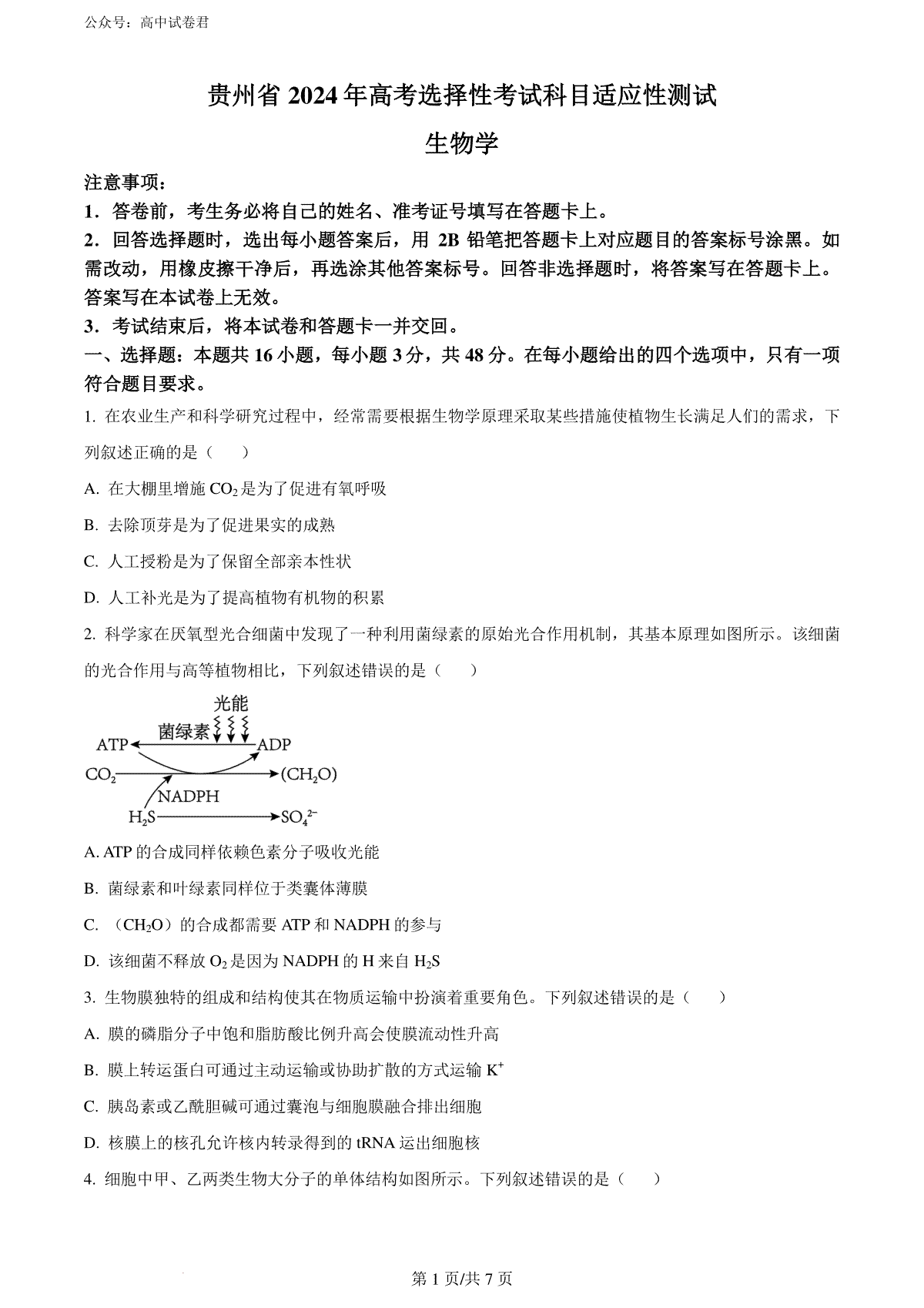 公众号：高中试卷君

贵州省 2024 年高考选择性考试科目适应性测试

生物学

注意事项：

1．答卷前，考生务必将自己的姓名、准考证号填写在答题卡上。

2．回答选择题时，选出每小题答案后，用 2B 铅笔把答题卡上对应题目的答案标号涂黑。如需改动，用橡皮擦干净后，再选涂其他答案标号。回答非选择题时，将答案写在答题卡上。答案写在本试卷上无效。

3．考试结束后，将本试卷和答题卡一并交回。

一、选择题：本题共 16 小题，每小题 3 分，共 48 分。在每小题给出的四个选项中，只有一项符合题目要求。

1. 在农业生产和科学研究过程中，经常需要根据生物学原理采取某些措施使植物生长满足人们的需求，下列叙述正确的是（　　）

A. 在大棚里增施 $CO_2$ 是为了促进有氧呼吸

B. 去除顶芽是为了促进果实的成熟

C. 人工授粉是为了保留全部亲本性状

D. 人工补光是为了提高植物有机物的积累

2. 科学家在厌氧型光合细菌中发现了一种利用菌绿素的原始光合作用机制，其基本原理如图所示。该细菌的光合作用与高等植物相比，下列叙述错误的是（　　）

光能
菌绿素
ATP
ADP
$CO_2$
$(CH_2O)$
NADPH
$H_2S$
$SO_4^{2-}$

A. ATP 的合成同样依赖色素分子吸收光能

B. 菌绿素和叶绿素同样位于类囊体薄膜

C. （$CH_2O$）的合成都需要 ATP 和 NADPH 的参与

D. 该细菌不释放 $O_2$ 是因为 NADPH 的 H 来自 $H_2S$

3. 生物膜独特的组成和结构使其在物质运输中扮演着重要角色。下列叙述错误的是（　　）

A. 膜的磷脂分子中饱和脂肪酸比例升高会使膜流动性升高

B. 膜上转运蛋白可通过主动运输或协助扩散的方式运输 $K^+$

C. 胰岛素或乙酰胆碱可通过囊泡与细胞膜融合排出细胞

D. 核膜上的核孔允许核内转录得到的 tRNA 运出细胞核

4. 细胞中甲、乙两类生物大分子的单体结构如图所示。下列叙述错误的是（　　）

第 1 页/共 7 页